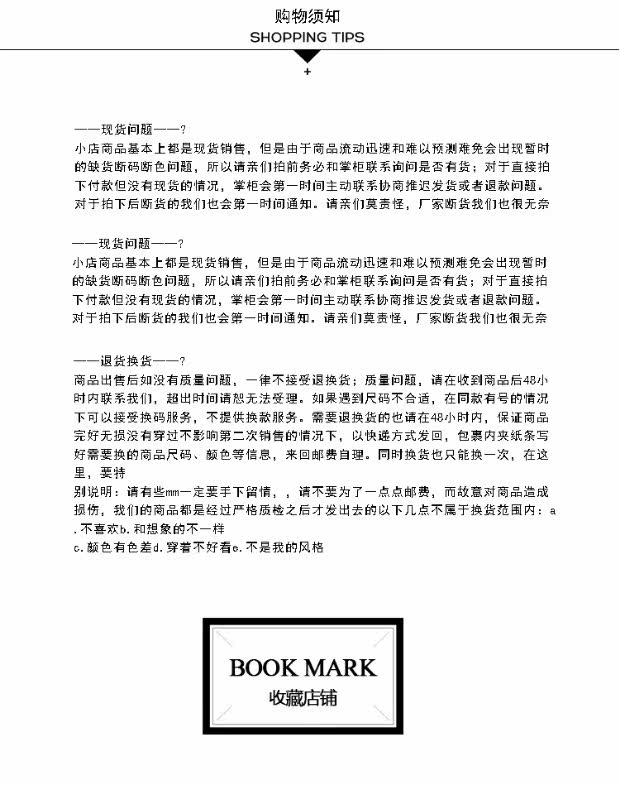 购物须知
SHOPPING TIPS

+

——现货问题——?
小店商品基本上都是现货销售，但是由于商品流动迅速和难以预测难免会出现暂时的缺货断码断色问题，所以请亲们拍前务必和掌柜联系询问是否有货；对于直接拍下付款但没有现货的情况，掌柜会第一时间主动联系协商推迟发货或者退款问题。对于拍下后断货的我们也会第一时间通知。请亲们莫责怪，厂家断货我们也很无奈

——现货问题——?
小店商品基本上都是现货销售，但是由于商品流动迅速和难以预测难免会出现暂时的缺货断码断色问题，所以请亲们拍前务必和掌柜联系询问是否有货；对于直接拍下付款但没有现货的情况，掌柜会第一时间主动联系协商推迟发货或者退款问题。对于拍下后断货的我们也会第一时间通知。请亲们莫责怪，厂家断货我们也很无奈

——退货换货——?
商品出售后如没有质量问题，一律不接受退换货；质量问题，请在收到商品后48小时内联系我们，超出时间请恕无法受理。如果遇到尺码不合适，在同款有号的情况下可以接受换码服务，不提供换款服务。需要退换货的也请在48小时内，保证商品完好无损没有穿过不影响第二次销售的情况下，以快递方式发回，包裹内夹纸条写好需要换的商品尺码、颜色等信息，来回邮费自理。同时换货也只能换一次，在这里，要特
别说明：请有些mm一定要手下留情，，请不要为了一点点邮费，而故意对商品造成损伤，我们的商品都是经过严格质检之后才发出去的以下几点不属于换货范围内：a.不喜欢b.和想象的不一样
c.颜色有色差d.穿着不好看e.不是我的风格

BOOK MARK
收藏店铺